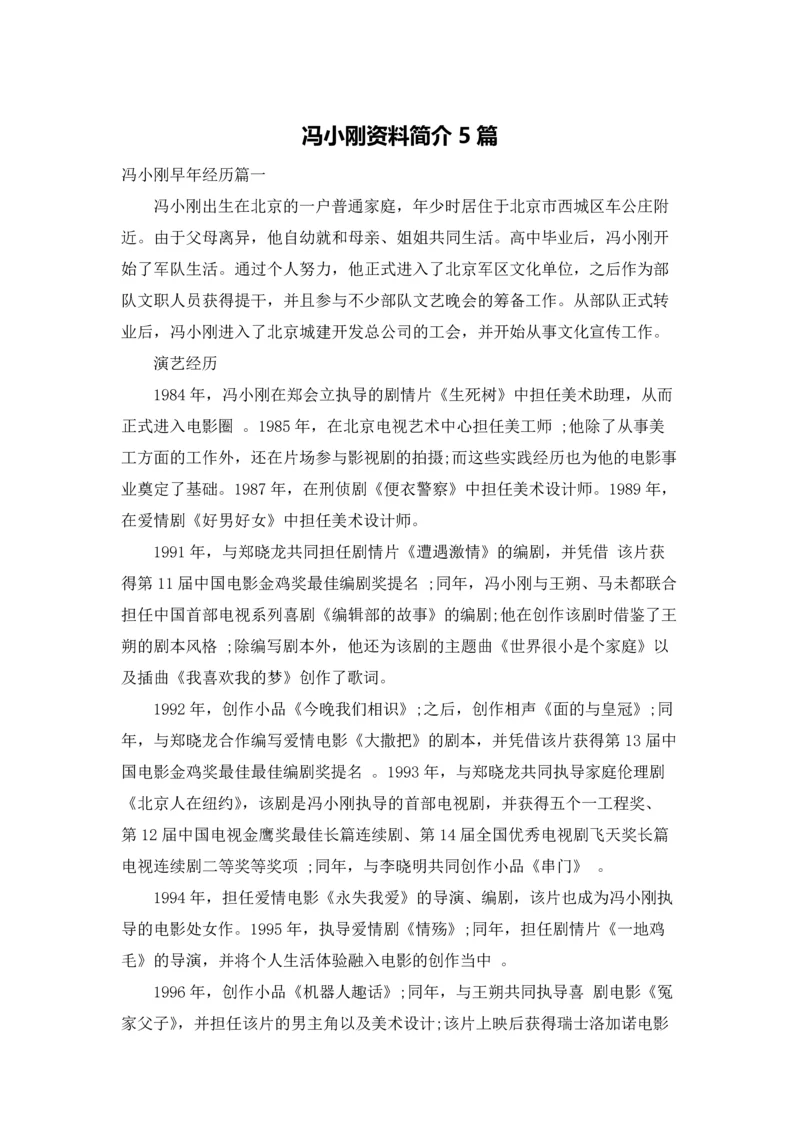 冯小刚资料简介 5 篇

冯小刚早年经历篇一

冯小刚出生在北京的一户普通家庭，年少时居住于北京市西城区车公庄附近。由于父母离异，他自幼就和母亲、姐姐共同生活。高中毕业后，冯小刚开始了军队生活。通过个人努力，他正式进入了北京军区文化单位，之后作为部队文职人员获得提干，并且参与不少部队文艺晚会的筹备工作。从部队正式转业后，冯小刚进入了北京城建开发总公司的工会，并开始从事文化宣传工作。

演艺经历

1984 年，冯小刚在郑会立执导的剧情片《生死树》中担任美术助理，从而正式进入电影圈 。1985 年，在北京电视艺术中心担任美工师 ;他除了从事美工方面的工作外，还在片场参与影视剧的拍摄;而这些实践经历也为他的电影事业奠定了基础。1987 年，在刑侦剧《便衣警察》中担任美术设计师。1989 年，在爱情剧《好男好女》中担任美术设计师。

1991 年，与郑晓龙共同担任剧情片《遭遇激情》的编剧，并凭借 该片获得第 11 届中国电影金鸡奖最佳编剧奖提名 ;同年，冯小刚与王朔、马未都联合担任中国首部电视系列喜剧《编辑部的故事》的编剧;他在创作该剧时借鉴了王朔的剧本风格 ;除编写剧本外，他还为该剧的主题曲《世界很小是个家庭》以及插曲《我喜欢我的梦》创作了歌词。

1992 年，创作小品《今晚我们相识》;之后，创作相声《面的与皇冠》;同年，与郑晓龙合作编写爱情电影《大撒把》的剧本，并凭借该片获得第 13 届中国电影金鸡奖最佳最佳编剧奖提名 。1993 年，与郑晓龙共同执导家庭伦理剧《北京人在纽约》，该剧是冯小刚执导的首部电视剧，并获得五个一工程奖、第 12 届中国电视金鹰奖最佳长篇连续剧、第 14 届全国优秀电视剧飞天奖长篇电视连续剧二等奖等奖项 ;同年，与李晓明共同创作小品《串门》 。

1994 年，担任爱情电影《永失我爱》的导演、编剧，该片也成为冯小刚执导的电影处女作。1995 年，执导爱情剧《情殇》;同年，担任剧情片《一地鸡毛》的导演，并将个人生活体验融入电影的创作当中 。

1996 年，创作小品《机器人趣话》;同年，与王朔共同执导喜 剧电影《冤家父子》，并担任该片的男主角以及美术设计;该片上映后获得瑞士洛加诺电影